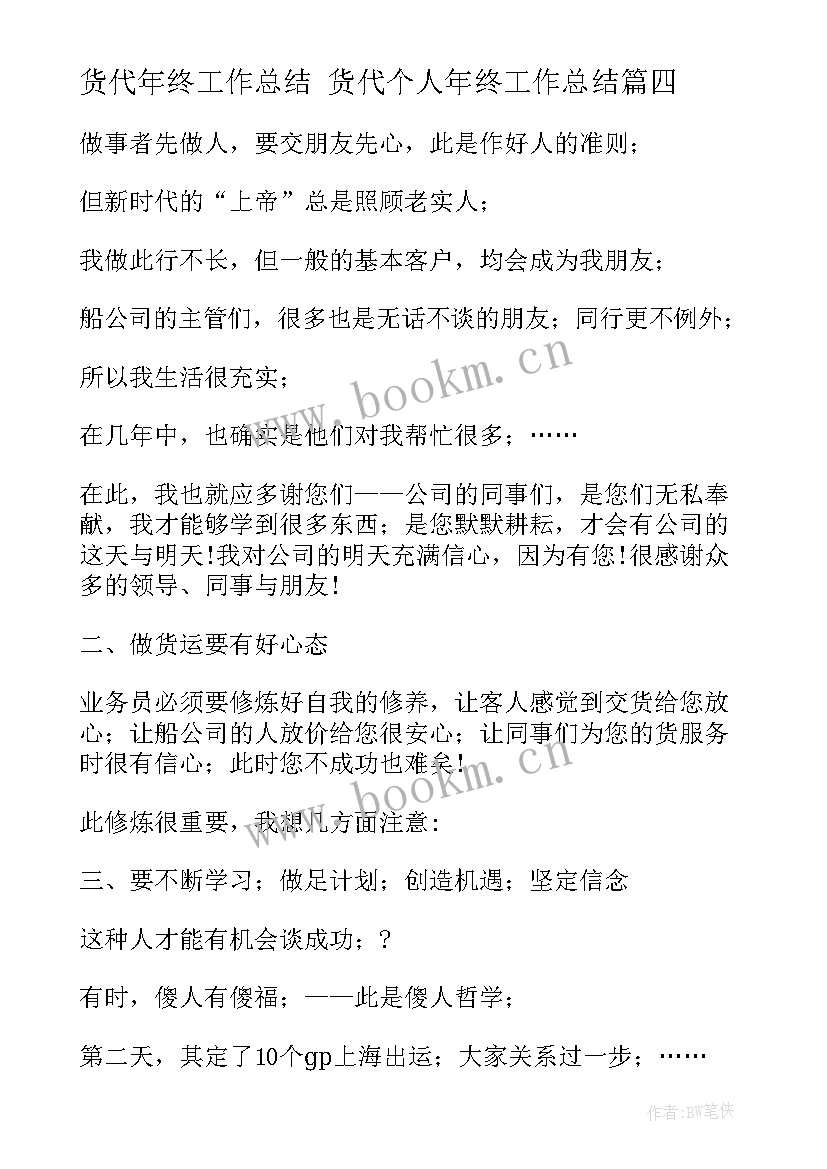 货代年终工作总结 货代个人年终工作总结篇四

做事者先做人，要交朋友先心，此是作好人的准则；

但新时代的“上帝”总是照顾老实人；

我做此行不长，但一般的基本客户，均会成为我朋友；

船公司的主管们，很多也是无话不谈的朋友；同行更不例外；

所以我生活很充实；

在几年中，也确实是他们对我帮忙很多；……

在此，我也就应多谢您们——公司的同事们，是您们无私奉献，我才能够学到很多东西；是您默默耕耘，才会有公司的这天与明天！我对公司的明天充满信心，因为有您！很感谢众多的领导、同事与朋友！

二、做货运要有好心态

业务员必须要修炼好自我的修养，让客人感觉到交货给您放心；让船公司的人放价给您很安心；让同事们为您的货服务时很有信心；此时您不成功也难矣！

此修炼很重要，我想几方面注意：

三、要不断学习；做足计划；创造机遇；坚定信念

这种人才能有机会谈成功；？

有时，傻人有傻福；——此是傻人哲学；

第二天，其定了10个gp上海出运；大家关系过一步；……

www.bookm.cn

www.bookm.cn

作者:BW笔侠